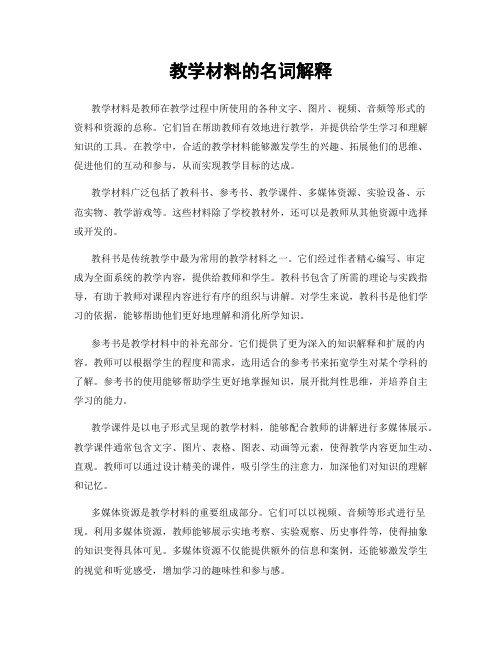 教学材料的名词解释

教学材料是教师在教学过程中所使用的各种文字、图片、视频、音频等形式的资料和资源的总称。它们旨在帮助教师有效地进行教学，并提供给学生学习和理解知识的工具。在教学中，合适的教学材料能够激发学生的兴趣、拓展他们的思维、促进他们的互动和参与，从而实现教学目标的达成。

教学材料广泛包括了教科书、参考书、教学课件、多媒体资源、实验设备、示范实物、教学游戏等。这些材料除了学校教材外，还可以是教师从其他资源中选择或开发的。

教科书是传统教学中最为常用的教学材料之一。它们经过作者精心编写、审定成为全面系统的教学内容，提供给教师和学生。教科书包含了所需的理论与实践指导，有助于教师对课程内容进行有序的组织与讲解。对学生来说，教科书是他们学习的依据，能够帮助他们更好地理解和消化所学知识。

参考书是教学材料中的补充部分。它们提供了更为深入的知识解释和扩展的内容。教师可以根据学生的程度和需求，选用适合的参考书来拓宽学生对某个学科的了解。参考书的使用能够帮助学生更好地掌握知识，展开批判性思维，并培养自主学习的能力。

教学课件是以电子形式呈现的教学材料，能够配合教师的讲解进行多媒体展示。教学课件通常包含文字、图片、表格、图表、动画等元素，使得教学内容更加生动、直观。教师可以通过设计精美的课件，吸引学生的注意力，加深他们对知识的理解和记忆。

多媒体资源是教学材料的重要组成部分。它们可以以视频、音频等形式进行呈现。利用多媒体资源，教师能够展示实地考察、实验观察、历史事件等，使得抽象的知识变得具体可见。多媒体资源不仅能提供额外的信息和案例，还能够激发学生的视觉和听觉感受，增加学习的趣味性和参与感。